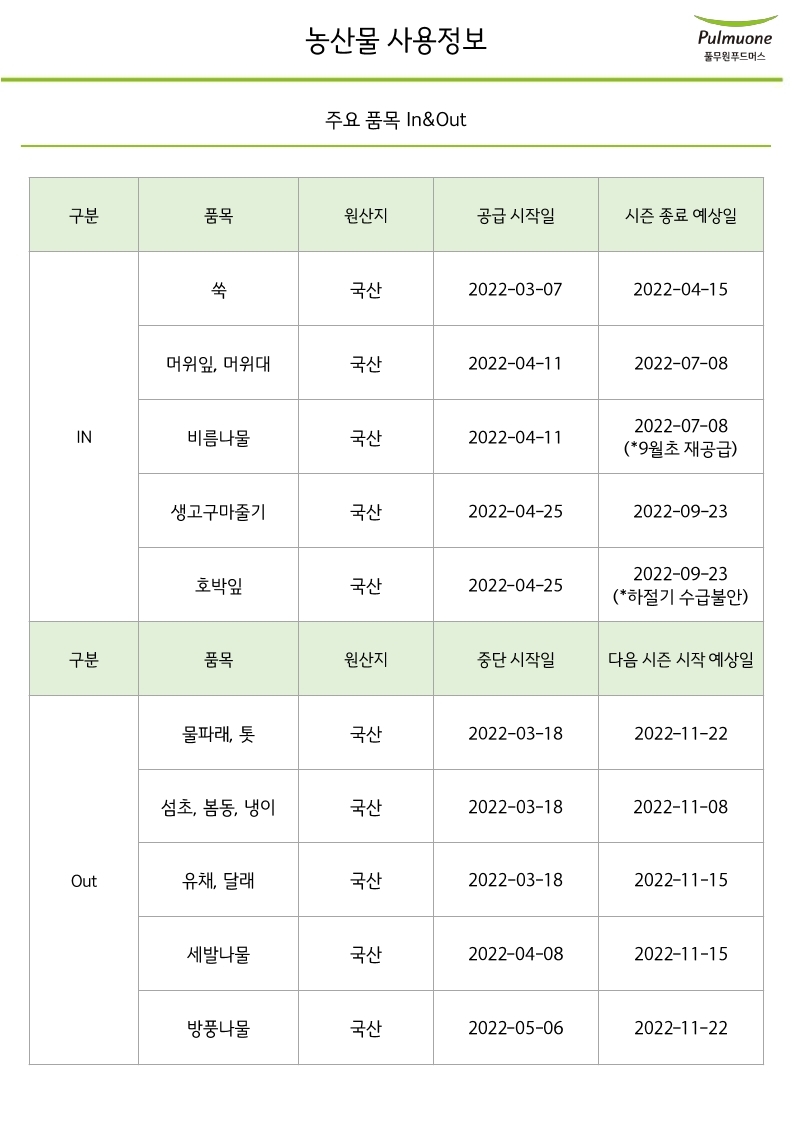 농산물 사용정보

Pulmuone
풀무원푸드머스

주요 품목 In&Out

| 구분 | 품목 | 원산지 | 공급 시작일 | 시즌 종료 예상일 |
|---|---|---|---|---|
| IN | 쑥 | 국산 | 2022-03-07 | 2022-04-15 |
| | 머위잎, 머위대 | 국산 | 2022-04-11 | 2022-07-08 |
| | 비름나물 | 국산 | 2022-04-11 | 2022-07-08 (*9월초 재공급) |
| | 생고구마줄기 | 국산 | 2022-04-25 | 2022-09-23 |
| | 호박잎 | 국산 | 2022-04-25 | 2022-09-23 (*하절기 수급불안) |
| 구분 | 품목 | 원산지 | 중단 시작일 | 다음 시즌 시작 예상일 |
| Out | 물파래, 톳 | 국산 | 2022-03-18 | 2022-11-22 |
| | 섬초, 봄동, 냉이 | 국산 | 2022-03-18 | 2022-11-08 |
| | 유채, 달래 | 국산 | 2022-03-18 | 2022-11-15 |
| | 세발나물 | 국산 | 2022-04-08 | 2022-11-15 |
| | 방풍나물 | 국산 | 2022-05-06 | 2022-11-22 |